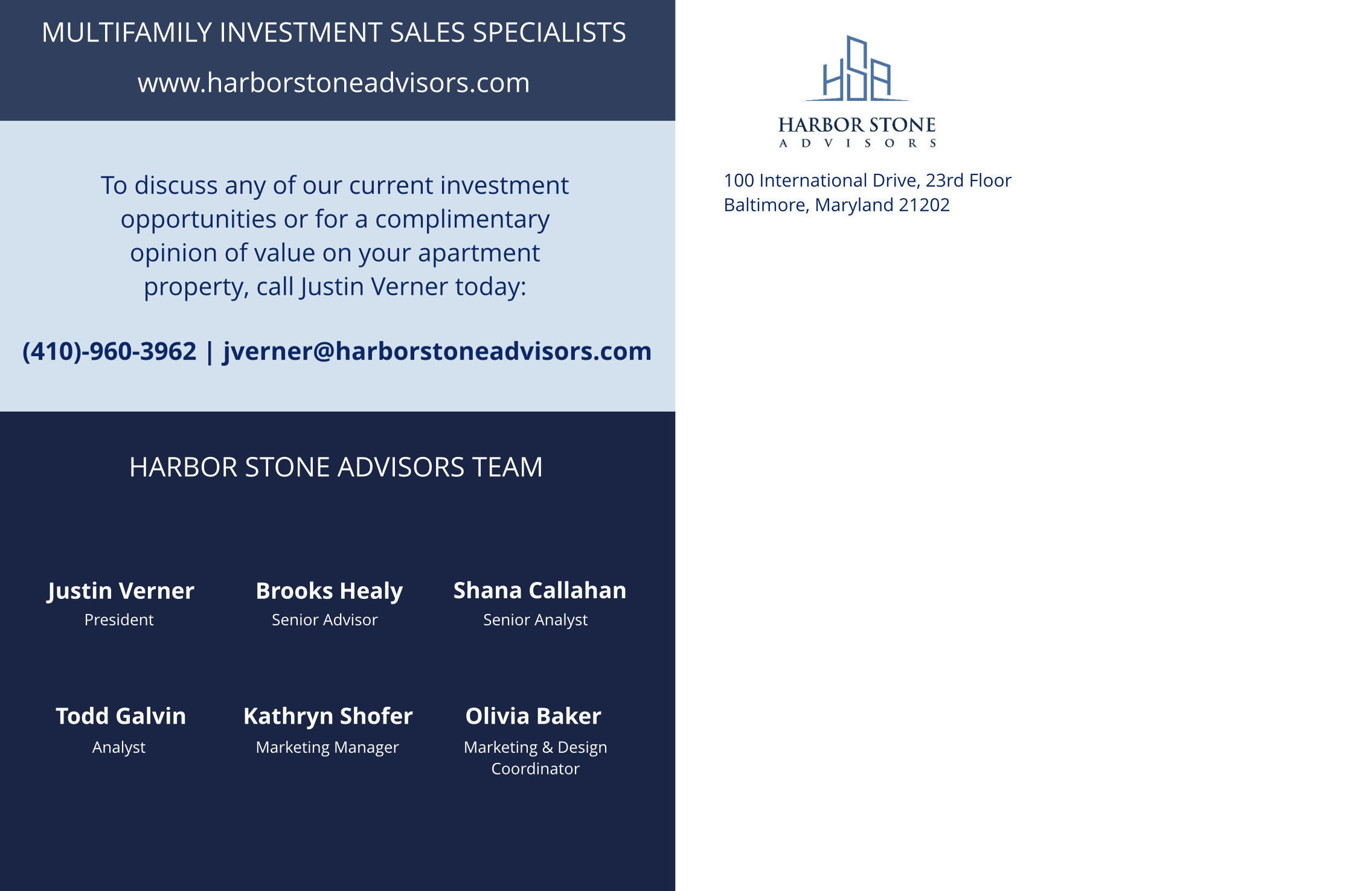 MULTIFAMILY INVESTMENT SALES SPECIALISTS

www.harborstoneadvisors.com

To discuss any of our current investment opportunities or for a complimentary opinion of value on your apartment property, call Justin Verner today:

(410)-960-3962 | jverner@harborstoneadvisors.com

HARBOR STONE ADVISORS TEAM

Justin Verner
President

Brooks Healy
Senior Advisor

Shana Callahan
Senior Analyst

Todd Galvin
Analyst

Kathryn Shofer
Marketing Manager

Olivia Baker
Marketing & Design Coordinator

HARBOR STONE
ADVISORS

100 International Drive, 23rd Floor
Baltimore, Maryland 21202